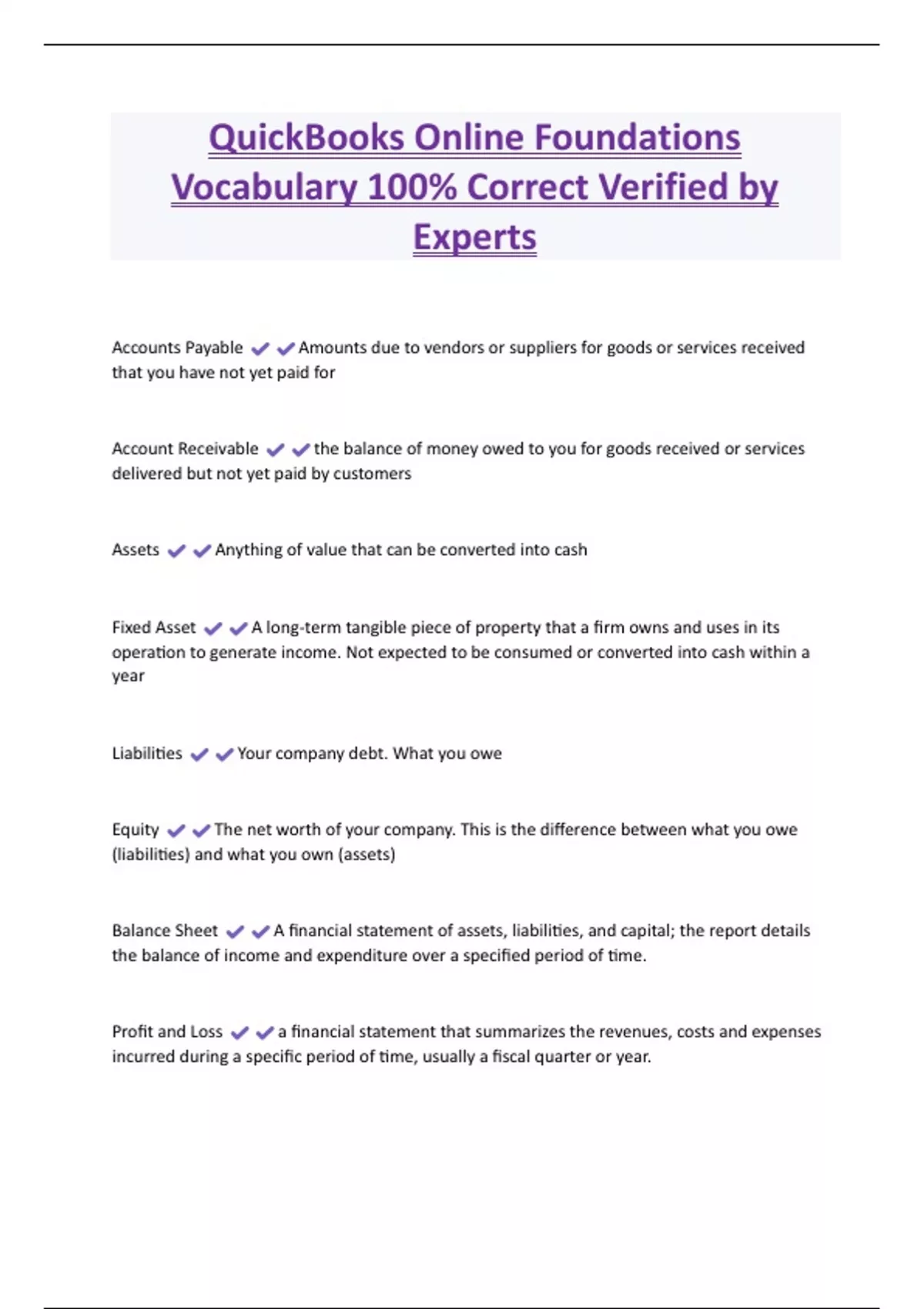 QuickBooks Online Foundations Vocabulary 100% Correct Verified by Experts

Accounts Payable ✔✔Amounts due to vendors or suppliers for goods or services received that you have not yet paid for

Account Receivable ✔✔the balance of money owed to you for goods received or services delivered but not yet paid by customers

Assets ✔✔Anything of value that can be converted into cash

Fixed Asset ✔✔A long-term tangible piece of property that a firm owns and uses in its operation to generate income. Not expected to be consumed or converted into cash within a year

Liabilities ✔✔Your company debt. What you owe

Equity ✔✔The net worth of your company. This is the difference between what you owe (liabilities) and what you own (assets)

Balance Sheet ✔✔A financial statement of assets, liabilities, and capital; the report details the balance of income and expenditure over a specified period of time.

Profit and Loss ✔✔a financial statement that summarizes the revenues, costs and expenses incurred during a specific period of time, usually a fiscal quarter or year.